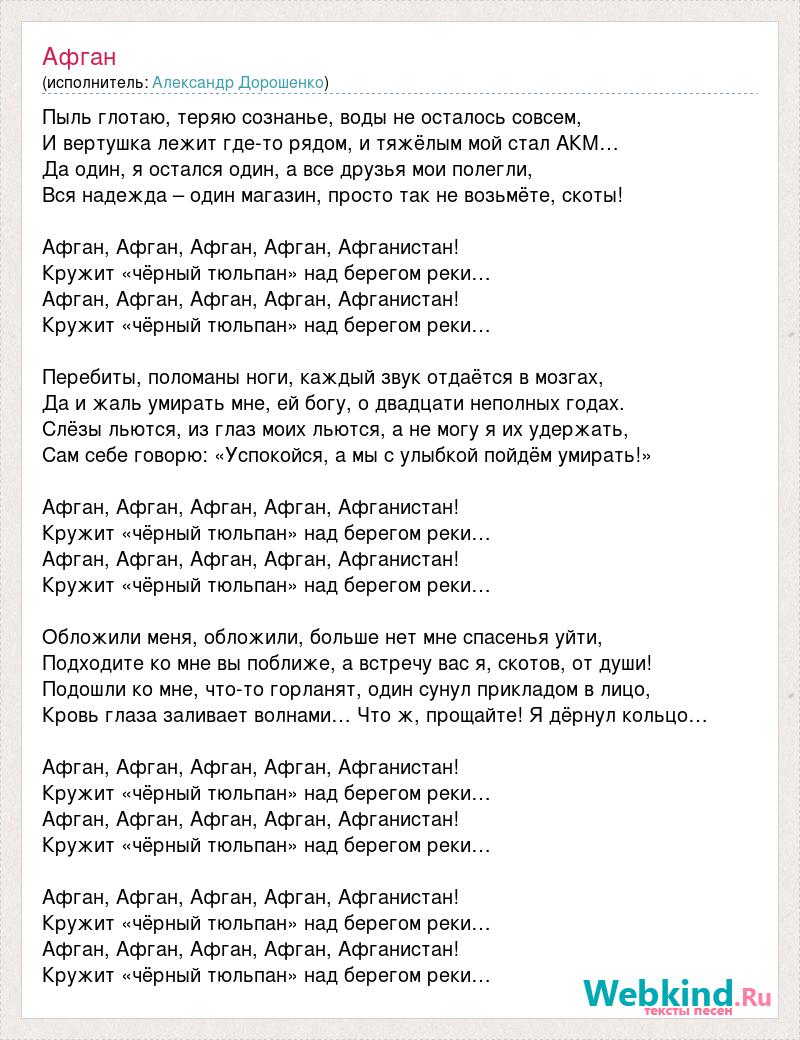 Афган
(исполнитель: Александр Дорошенко)

Пыль глотаю, теряю сознанье, воды не осталось совсем,
И вертушка лежит где-то рядом, и тяжёлым мой стал АКМ…
Да один, я остался один, а все друзья мои полегли,
Вся надежда – один магазин, просто так не возьмёте, скоты!

Афган, Афган, Афган, Афган, Афганистан!
Кружит «чёрный тюльпан» над берегом реки…
Афган, Афган, Афган, Афган, Афганистан!
Кружит «чёрный тюльпан» над берегом реки…

Перебиты, поломаны ноги, каждый звук отдаётся в мозгах,
Да и жаль умирать мне, ей богу, о двадцати неполных годах.
Слёзы льются, из глаз моих льются, а не могу я их удержать,
Сам себе говорю: «Успокойся, а мы с улыбкой пойдём умирать!»

Афган, Афган, Афган, Афган, Афганистан!
Кружит «чёрный тюльпан» над берегом реки…
Афган, Афган, Афган, Афган, Афганистан!
Кружит «чёрный тюльпан» над берегом реки…

Обложили меня, обложили, больше нет мне спасенья уйти,
Подходите ко мне вы поближе, а встречу вас я, скотов, от души!
Подошли ко мне, что-то горланят, один сунул прикладом в лицо,
Кровь глаза заливает волнами… Что ж, прощайте! Я дёрнул кольцо…

Афган, Афган, Афган, Афган, Афганистан!
Кружит «чёрный тюльпан» над берегом реки…
Афган, Афган, Афган, Афган, Афганистан!
Кружит «чёрный тюльпан» над берегом реки…

Афган, Афган, Афган, Афган, Афганистан!
Кружит «чёрный тюльпан» над берегом реки…
Афган, Афган, Афган, Афган, Афганистан!
Кружит «чёрный тюльпан» над берегом реки…

Webkind.Ru
тексты песен